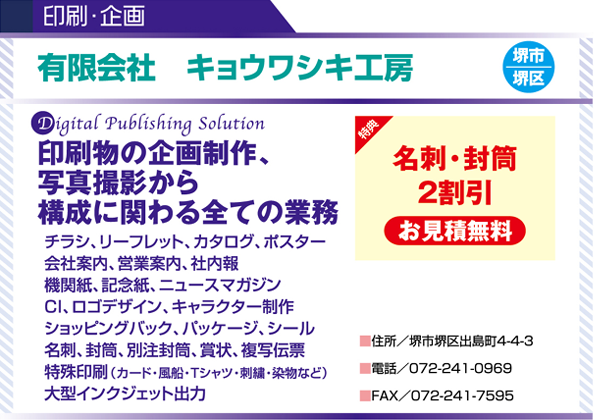 印刷・企画

有限会社　キョウワシキ工房

堺市
堺区

Digital Publishing Solution

印刷物の企画制作、
写真撮影から
構成に関わる全ての業務

チラシ、リーフレット、カタログ、ポスター
会社案内、営業案内、社内報
機関紙、記念紙、ニュースマガジン
CI、ロゴデザイン、キャラクター制作
ショッピングバック、パッケージ、シール
名刺、封筒、別注封筒、賞状、複写伝票
特殊印刷（カード・風船・Tシャツ・刺繍・染物など）
大型インクジェット出力

特典
名刺・封筒
2割引
お見積無料

■住所／堺市堺区出島町4-4-3
■電話／072-241-0969
■FAX／072-241-7595